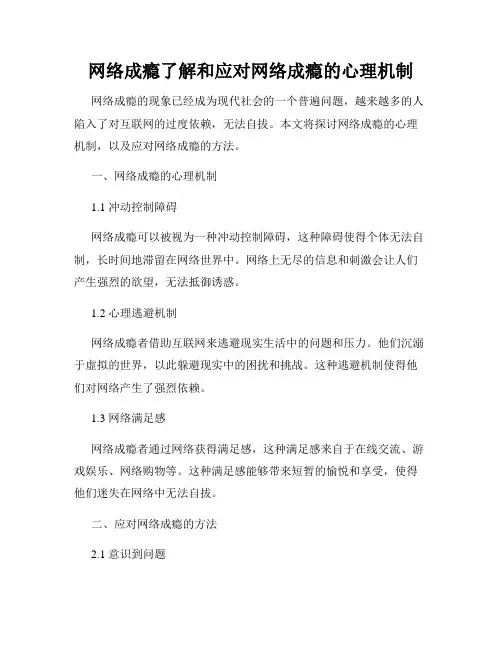 网络成瘾了解和应对网络成瘾的心理机制

网络成瘾的现象已经成为现代社会的一个普遍问题，越来越多的人陷入了对互联网的过度依赖，无法自拔。本文将探讨网络成瘾的心理机制，以及应对网络成瘾的方法。

一、网络成瘾的心理机制

1.1 冲动控制障碍

网络成瘾可以被视为一种冲动控制障碍，这种障碍使得个体无法自制，长时间地滞留在网络世界中。网络上无尽的信息和刺激会让人们产生强烈的欲望，无法抵御诱惑。

1.2 心理逃避机制

网络成瘾者借助互联网来逃避现实生活中的问题和压力。他们沉溺于虚拟的世界，以此躲避现实中的困扰和挑战。这种逃避机制使得他们对网络产生了强烈依赖。

1.3 网络满足感

网络成瘾者通过网络获得满足感，这种满足感来自于在线交流、游戏娱乐、网络购物等。这种满足感能够带来短暂的愉悦和享受，使得他们迷失在网络中无法自拔。

二、应对网络成瘾的方法

2.1 意识到问题